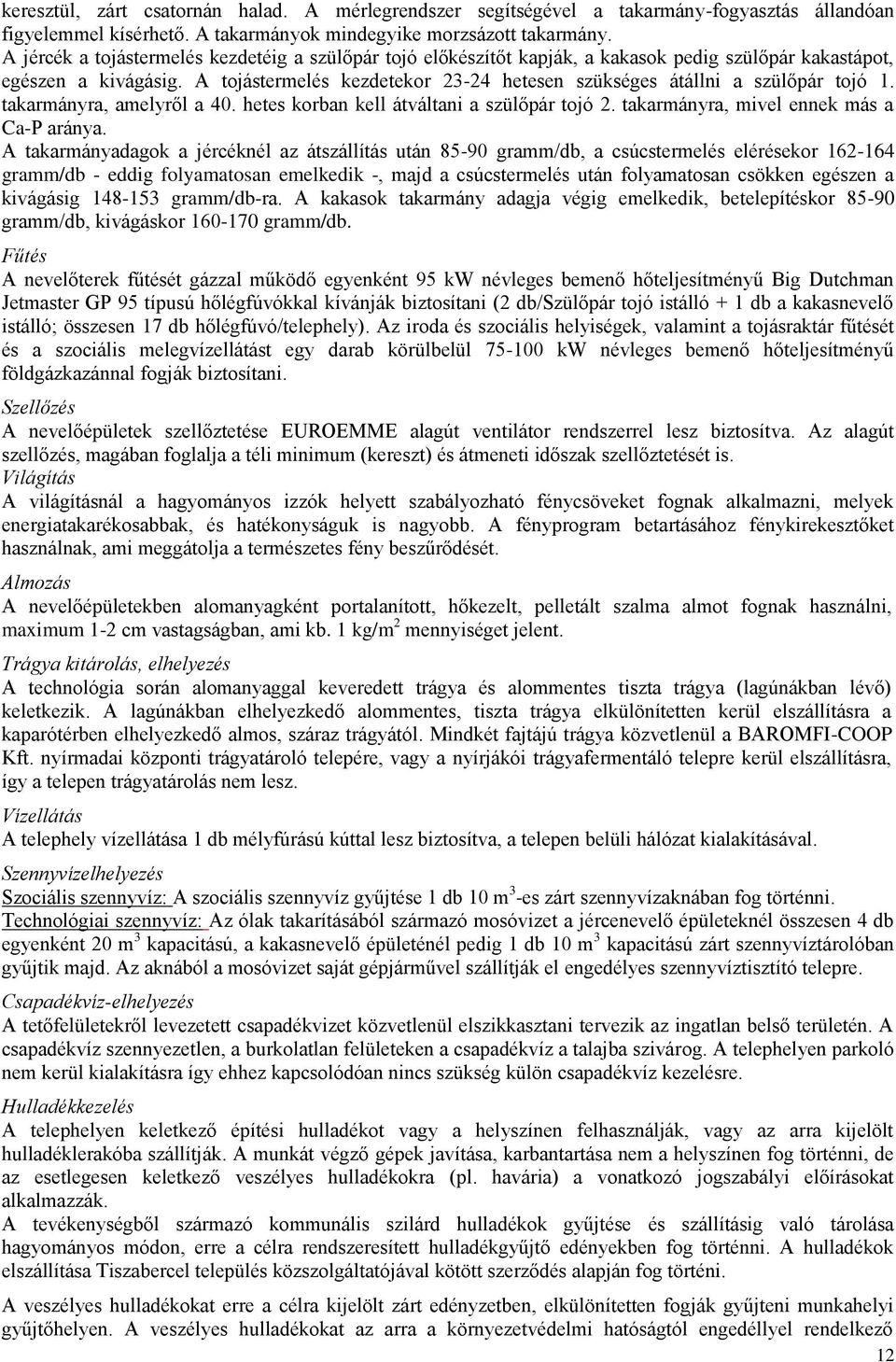 keresztül, zárt csatornán halad. A mérlegrendszer segítségével a takarmány-fogyasztás állandóan figyelemmel kísérhető. A takarmányok mindegyike morzsázott takarmány.
A jércék a tojástermelés kezdetéig a szülőpár tojó előkészítőt kapják, a kakasok pedig szülőpár kakastápot, egészen a kivágásig. A tojástermelés kezdetekor 23-24 hetesen szükséges átállni a szülőpár tojó 1. takarmányra, amelyről a 40. hetes korban kell átváltani a szülőpár tojó 2. takarmányra, mivel ennek más a Ca-P aránya.
A takarmányadagok a jércéknél az átszállítás után 85-90 gramm/db, a csúcstermelés elérésekor 162-164 gramm/db - eddig folyamatosan emelkedik -, majd a csúcstermelés után folyamatosan csökken egészen a kivágásig 148-153 gramm/db-ra. A kakasok takarmány adagja végig emelkedik, betelepítéskor 85-90 gramm/db, kivágáskor 160-170 gramm/db.

Fűtés
A nevelőterek fűtését gázzal működő egyenként 95 kW névleges bemenő hőteljesítményű Big Dutchman Jetmaster GP 95 típusú hőlégfúvókkal kívánják biztosítani (2 db/Szülőpár tojó istálló + 1 db a kakasnevelő istálló; összesen 17 db hőlégfúvó/telephely). Az iroda és szociális helyiségek, valamint a tojásraktár fűtését és a szociális melegvízellátást egy darab körülbelül 75-100 kW névleges bemenő hőteljesítményű földgázkazánnal fogják biztosítani.

Szellőzés
A nevelőépületek szellőztetése EUROEMME alagút ventilátor rendszerrel lesz biztosítva. Az alagút szellőzés, magában foglalja a téli minimum (kereszt) és átmeneti időszak szellőztetését is.

Világítás
A világításnál a hagyományos izzók helyett szabályozható fénycsöveket fognak alkalmazni, melyek energiatakarékosabbak, és hatékonyságuk is nagyobb. A fényprogram betartásához fénykirekesztőket használnak, ami meggátolja a természetes fény beszűrődését.

Almozás
A nevelőépületekben alomanyagként portalanított, hőkezelt, pelletált szalma almot fognak használni, maximum 1-2 cm vastagságban, ami kb. 1 kg/m$^2$ mennyiséget jelent.

Trágya kitárolás, elhelyezés
A technológia során alomanyaggal keveredett trágya és alommentes tiszta trágya (lagúnákban lévő) keletkezik. A lagúnákban elhelyezkedő alommentes, tiszta trágya elkülönítetten kerül elszállításra a kaparótérben elhelyezkedő almos, száraz trágyától. Mindkét fajtájú trágya közvetlenül a BAROMFI-COOP Kft. nyírmadai központi trágyatároló telepére, vagy a nyírjákói trágyafermentáló telepre kerül elszállításra, így a telepen trágyatárolás nem lesz.

Vízellátás
A telephely vízellátása 1 db mélyfúrású kúttal lesz biztosítva, a telepen belüli hálózat kialakításával.

Szennyvízelhelyezés
Szociális szennyvíz: A szociális szennyvíz gyűjtése 1 db 10 m$^3$-es zárt szennyvízaknában fog történni.
Technológiai szennyvíz: Az ólak takarításából származó mosóvizet a jércenevelő épületeknél összesen 4 db egyenként 20 m$^3$ kapacitású, a kakasnevelő épületénél pedig 1 db 10 m$^3$ kapacitású zárt szennyvíztárolóban gyűjtik majd. Az aknából a mosóvizet saját gépjárművel szállítják el engedélyes szennyvíztisztító telepre.

Csapadékvíz-elhelyezés
A tetőfelületekről levezetett csapadékvizet közvetlenül elszikkasztani tervezik az ingatlan belső területén. A csapadékvíz szennyezetlen, a burkolatlan felületeken a csapadékvíz a talajba szivárog. A telephelyen parkoló nem kerül kialakításra így ehhez kapcsolódóan nincs szükség külön csapadékvíz kezelésre.

Hulladékkezelés
A telephelyen keletkező építési hulladékot vagy a helyszínen felhasználják, vagy az arra kijelölt hulladéklerakóba szállítják. A munkát végző gépek javítása, karbantartása nem a helyszínen fog történni, de az esetlegesen keletkező veszélyes hulladékokra (pl. havária) a vonatkozó jogszabályi előírásokat alkalmazzák.
A tevékenységből származó kommunális szilárd hulladékok gyűjtése és szállításig való tárolása hagyományos módon, erre a célra rendszeresített hulladékgyűjtő edényekben fog történni. A hulladékok elszállítása Tiszabercel település közszolgáltatójával kötött szerződés alapján fog történi.

A veszélyes hulladékokat erre a célra kijelölt zárt edényzetben, elkülönítetten fogják gyűjteni munkahelyi gyűjtőhelyen. A veszélyes hulladékokat az arra a környezetvédelmi hatóságtól engedéllyel rendelkező

12